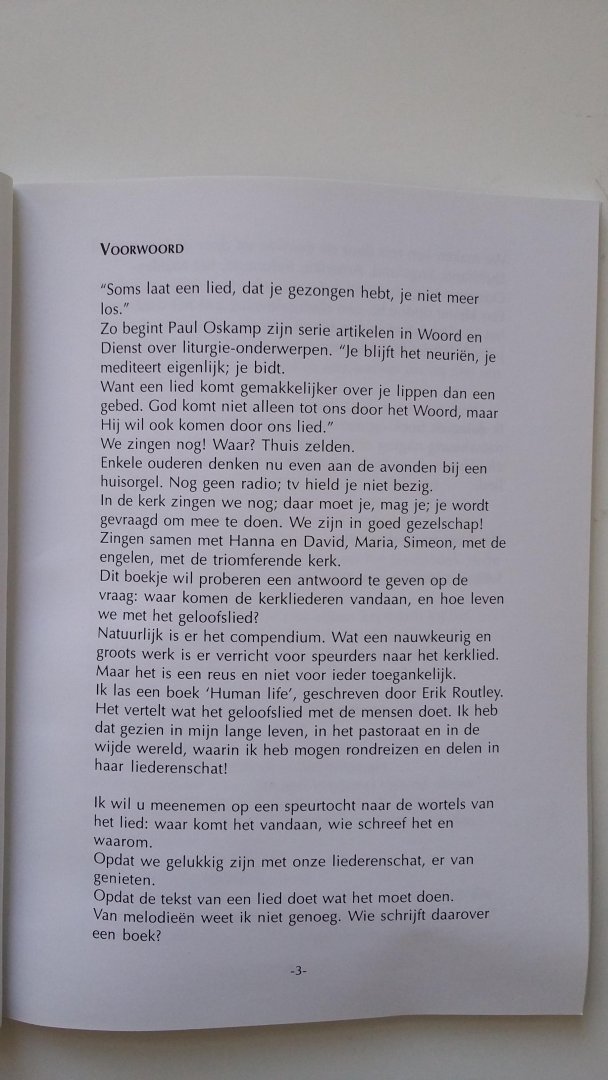 VOORWOORD

"Soms laat een lied, dat je gezongen hebt, je niet meer los."
Zo begint Paul Oskamp zijn serie artikelen in Woord en Dienst over liturgie-onderwerpen. "Je blijft het neuriën, je mediteert eigenlijk; je bidt.
Want een lied komt gemakkelijker over je lippen dan een gebed. God komt niet alleen tot ons door het Woord, maar Hij wil ook komen door ons lied."
We zingen nog! Waar? Thuis zelden.
Enkele ouderen denken nu even aan de avonden bij een huisorgel. Nog geen radio; tv hield je niet bezig.
In de kerk zingen we nog; daar moet je, mag je; je wordt gevraagd om mee te doen. We zijn in goed gezelschap! Zingen samen met Hanna en David, Maria, Simeon, met de engelen, met de triomferende kerk.
Dit boekje wil proberen een antwoord te geven op de vraag: waar komen de kerkliederen vandaan, en hoe leven we met het geloofslied?
Natuurlijk is er het compendium. Wat een nauwkeurig en groots werk is er verricht voor speurders naar het kerklied. Maar het is een reus en niet voor ieder toegankelijk.
Ik las een boek 'Human life', geschreven door Erik Routley. Het vertelt wat het geloofslied met de mensen doet. Ik heb dat gezien in mijn lange leven, in het pastoraat en in de wijde wereld, waarin ik heb mogen rondreizen en delen in haar liederenschat!

Ik wil u meenemen op een speurtocht naar de wortels van het lied: waar komt het vandaan, wie schreef het en waarom.
Opdat we gelukkig zijn met onze liederenschat, er van genieten.
Opdat de tekst van een lied doet wat het moet doen.
Van melodieën weet ik niet genoeg. Wie schrijft daarover een boek?

-3-